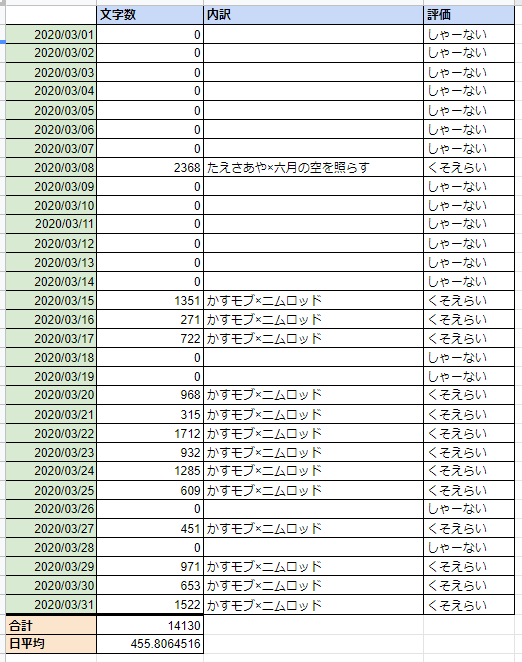 | | 文字数 | 内訳 | 評価 |
|---|---|---|---|
| 2020/03/01 | 0 | | しゃーない |
| 2020/03/02 | 0 | | しゃーない |
| 2020/03/03 | 0 | | しゃーない |
| 2020/03/04 | 0 | | しゃーない |
| 2020/03/05 | 0 | | しゃーない |
| 2020/03/06 | 0 | | しゃーない |
| 2020/03/07 | 0 | | しゃーない |
| 2020/03/08 | 2368 | たえさあや×六月の空を照らす | くそえらい |
| 2020/03/09 | 0 | | しゃーない |
| 2020/03/10 | 0 | | しゃーない |
| 2020/03/11 | 0 | | しゃーない |
| 2020/03/12 | 0 | | しゃーない |
| 2020/03/13 | 0 | | しゃーない |
| 2020/03/14 | 0 | | しゃーない |
| 2020/03/15 | 1351 | かすモブ×ニムロッド | くそえらい |
| 2020/03/16 | 271 | かすモブ×ニムロッド | くそえらい |
| 2020/03/17 | 722 | かすモブ×ニムロッド | くそえらい |
| 2020/03/18 | 0 | | しゃーない |
| 2020/03/19 | 0 | | しゃーない |
| 2020/03/20 | 968 | かすモブ×ニムロッド | くそえらい |
| 2020/03/21 | 315 | かすモブ×ニムロッド | くそえらい |
| 2020/03/22 | 1712 | かすモブ×ニムロッド | くそえらい |
| 2020/03/23 | 932 | かすモブ×ニムロッド | くそえらい |
| 2020/03/24 | 1285 | かすモブ×ニムロッド | くそえらい |
| 2020/03/25 | 609 | かすモブ×ニムロッド | くそえらい |
| 2020/03/26 | 0 | | しゃーない |
| 2020/03/27 | 451 | かすモブ×ニムロッド | くそえらい |
| 2020/03/28 | 0 | | しゃーない |
| 2020/03/29 | 971 | かすモブ×ニムロッド | くそえらい |
| 2020/03/30 | 653 | かすモブ×ニムロッド | くそえらい |
| 2020/03/31 | 1522 | かすモブ×ニムロッド | くそえらい |
| 合計 | 14130 | | |
| 日平均 | 455.8064516 | | |